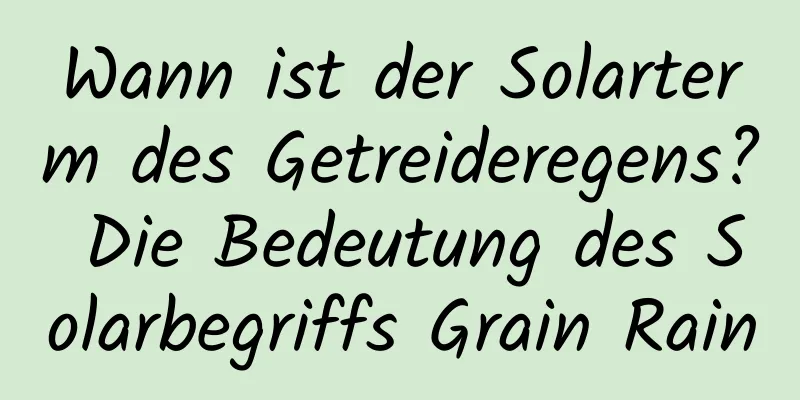 Wann ist der Solarterm des Getreideregens? Die Bedeutung des Solarbegriffs Grain Rain